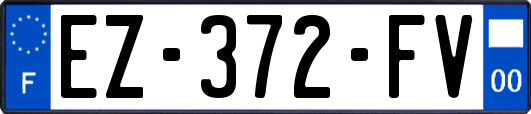 F
EZ-372-FV
00